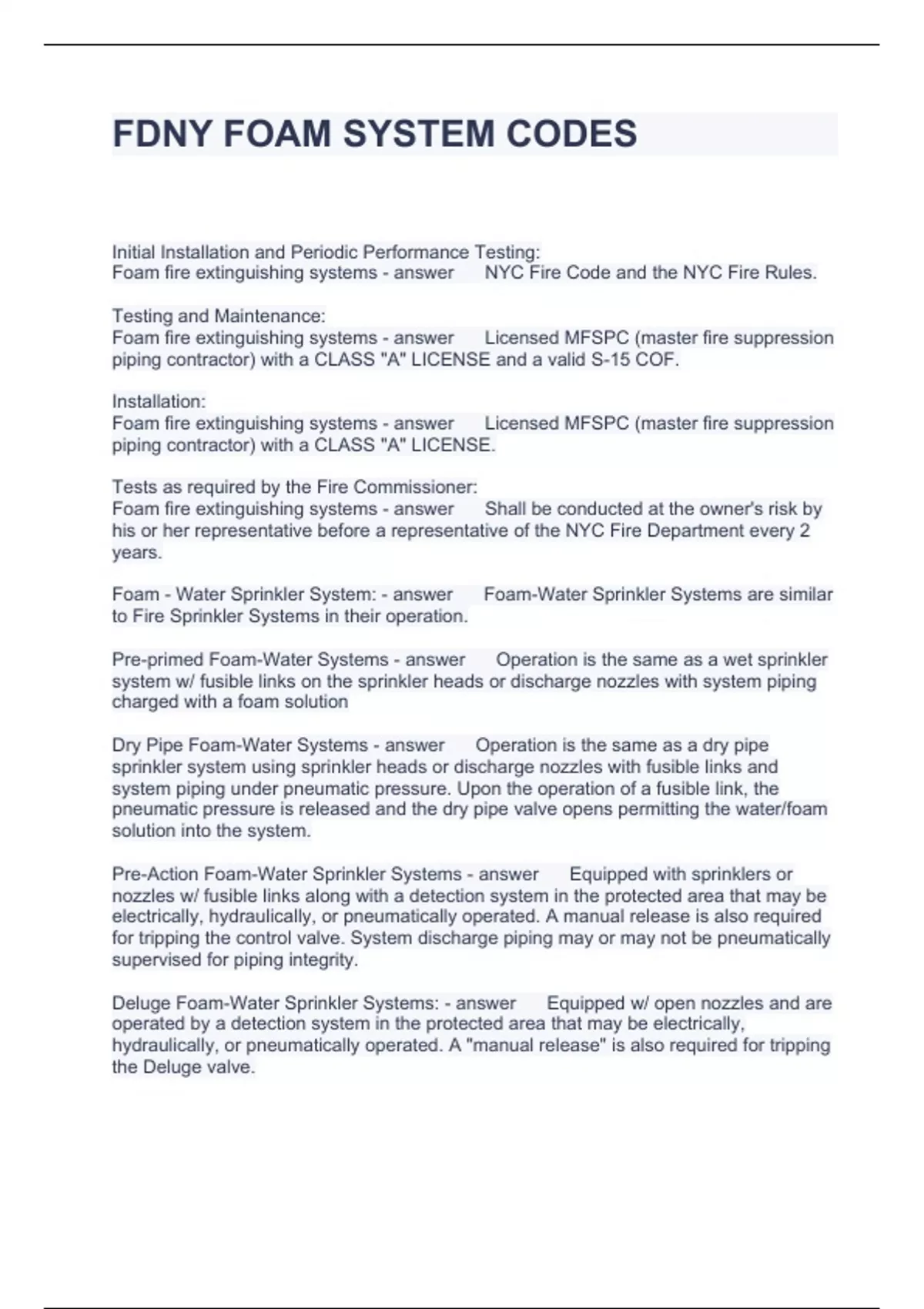 FDNY FOAM SYSTEM CODES

Initial Installation and Periodic Performance Testing:
Foam fire extinguishing systems - answer NYC Fire Code and the NYC Fire Rules.

Testing and Maintenance:
Foam fire extinguishing systems - answer Licensed MFSPC (master fire suppression piping contractor) with a CLASS "A" LICENSE and a valid S-15 COF.

Installation:
Foam fire extinguishing systems - answer Licensed MFSPC (master fire suppression piping contractor) with a CLASS "A" LICENSE.

Tests as required by the Fire Commissioner:
Foam fire extinguishing systems - answer Shall be conducted at the owner's risk by his or her representative before a representative of the NYC Fire Department every 2 years.

Foam - Water Sprinkler System: - answer Foam-Water Sprinkler Systems are similar to Fire Sprinkler Systems in their operation.

Pre-primed Foam-Water Systems - answer Operation is the same as a wet sprinkler system w/ fusible links on the sprinkler heads or discharge nozzles with system piping charged with a foam solution

Dry Pipe Foam-Water Systems - answer Operation is the same as a dry pipe sprinkler system using sprinkler heads or discharge nozzles with fusible links and system piping under pneumatic pressure. Upon the operation of a fusible link, the pneumatic pressure is released and the dry pipe valve opens permitting the water/foam solution into the system.

Pre-Action Foam-Water Sprinkler Systems - answer Equipped with sprinklers or nozzles w/ fusible links along with a detection system in the protected area that may be electrically, hydraulically, or pneumatically operated. A manual release is also required for tripping the control valve. System discharge piping may or may not be pneumatically supervised for piping integrity.

Deluge Foam-Water Sprinkler Systems: - answer Equipped w/ open nozzles and are operated by a detection system in the protected area that may be electrically, hydraulically, or pneumatically operated. A "manual release" is also required for tripping the Deluge valve.